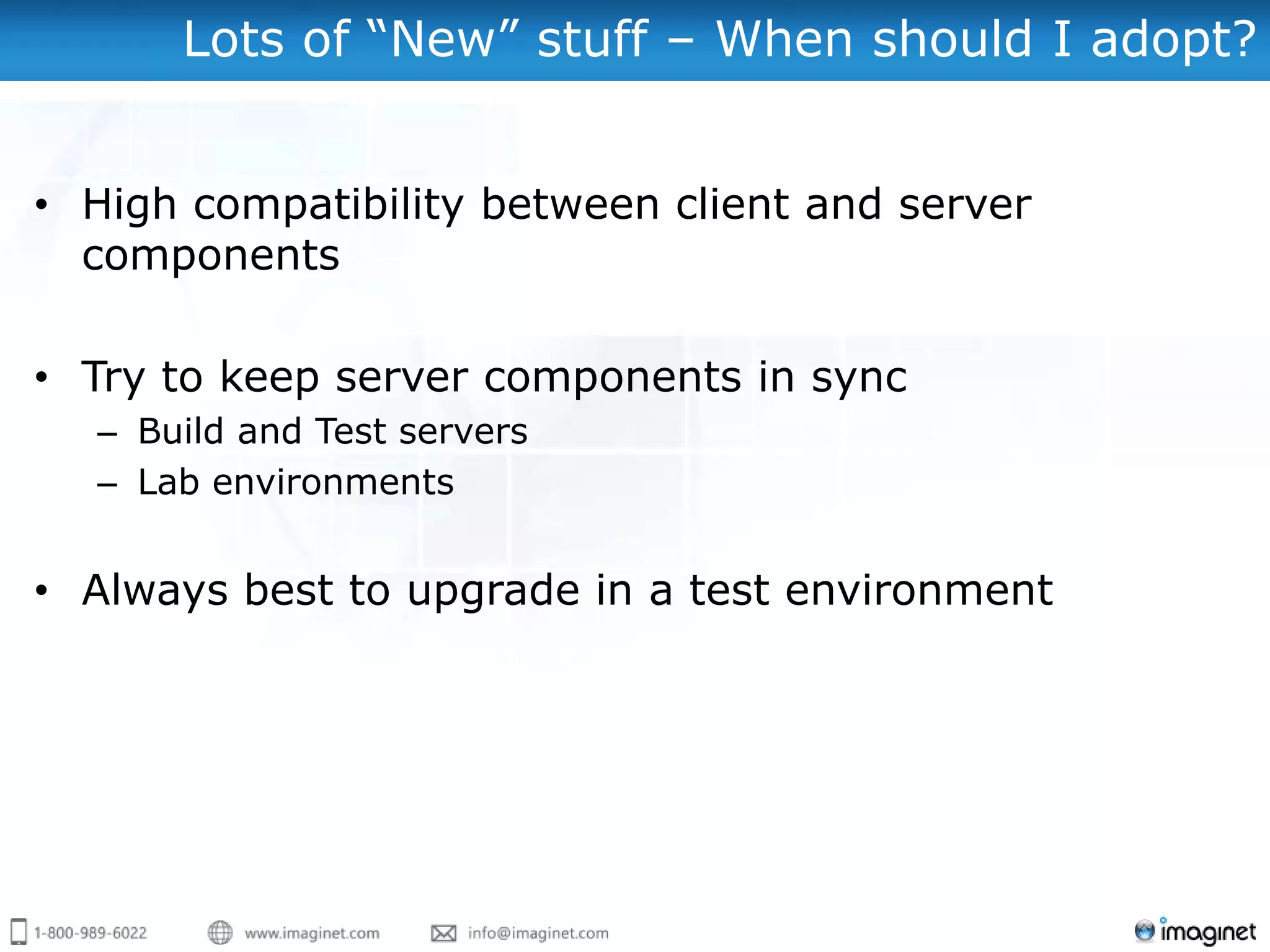 Lots of “New” stuff – When should I adopt?

• High compatibility between client and server components

• Try to keep server components in sync
– Build and Test servers
– Lab environments

• Always best to upgrade in a test environment

1-800-989-6022 www.imaginet.com info@imaginet.com

imaginet